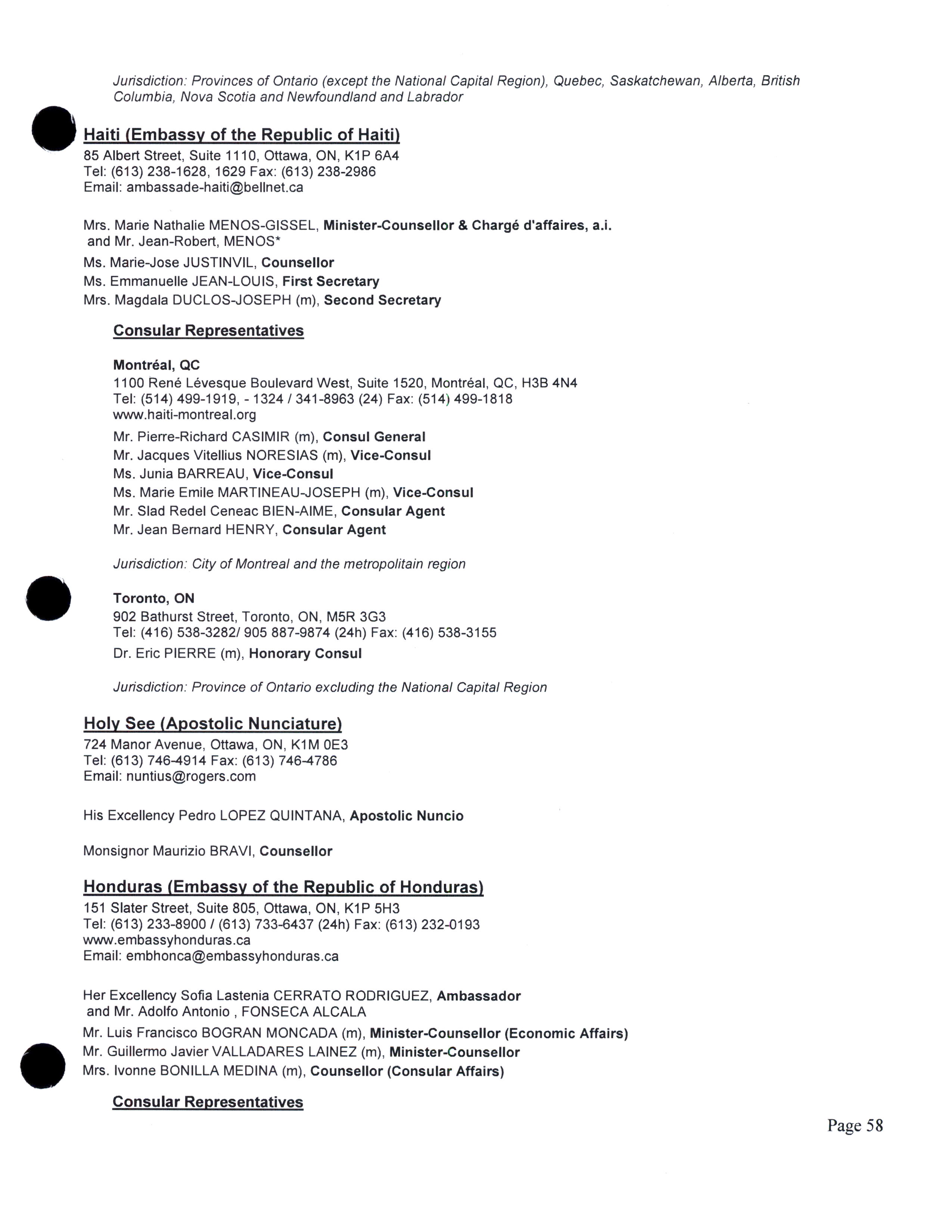 Jurisdiction: Provinces of Ontario (except the National Capital Region), Quebec, Saskatchewan, Alberta, British Columbia, Nova Scotia and Newfoundland and Labrador

Haiti (Embassy of the Republic of Haiti)
85 Albert Street, Suite 1110, Ottawa, ON, K1P 6A4
Tel: (613) 238-1628, 1629 Fax: (613) 238-2986
Email: ambassade-haiti@bellnet.ca

Mrs. Marie Nathalie MENOS-GISSEL, Minister-Counsellor & Chargé d'affaires, a.i. and Mr. Jean-Robert, MENOS*
Ms. Marie-Jose JUSTINVIL, Counsellor
Ms. Emmanuelle JEAN-LOUIS, First Secretary
Mrs. Magdala DUCLOS-JOSEPH (m), Second Secretary

Consular Representatives

Montréal, QC
1100 René Lévesque Boulevard West, Suite 1520, Montréal, QC, H3B 4N4
Tel: (514) 499-1919, - 1324 / 341-8963 (24) Fax: (514) 499-1818
www.haiti-montreal.org
Mr. Pierre-Richard CASIMIR (m), Consul General
Mr. Jacques Vitellius NORESIAS (m), Vice-Consul
Ms. Junia BARREAU, Vice-Consul
Ms. Marie Emile MARTINEAU-JOSEPH (m), Vice-Consul
Mr. Slad Redel Ceneac BIEN-AIME, Consular Agent
Mr. Jean Bernard HENRY, Consular Agent

Jurisdiction: City of Montreal and the metropolitain region

Toronto, ON
902 Bathurst Street, Toronto, ON, M5R 3G3
Tel: (416) 538-3282/ 905 887-9874 (24h) Fax: (416) 538-3155
Dr. Eric PIERRE (m), Honorary Consul

Jurisdiction: Province of Ontario excluding the National Capital Region

Holy See (Apostolic Nunciature)
724 Manor Avenue, Ottawa, ON, K1M 0E3
Tel: (613) 746-4914 Fax: (613) 746-4786
Email: nuntius@rogers.com

His Excellency Pedro LOPEZ QUINTANA, Apostolic Nuncio

Monsignor Maurizio BRAVI, Counsellor

Honduras (Embassy of the Republic of Honduras)
151 Slater Street, Suite 805, Ottawa, ON, K1P 5H3
Tel: (613) 233-8900 / (613) 733-6437 (24h) Fax: (613) 232-0193
www.embassyhonduras.ca
Email: embhonca@embassyhonduras.ca

Her Excellency Sofia Lastenia CERRATO RODRIGUEZ, Ambassador and Mr. Adolfo Antonio , FONSECA ALCALA
Mr. Luis Francisco BOGRAN MONCADA (m), Minister-Counsellor (Economic Affairs)
Mr. Guillermo Javier VALLADARES LAINEZ (m), Minister-Counsellor
Mrs. Ivonne BONILLA MEDINA (m), Counsellor (Consular Affairs)

Consular Representatives

Page 58